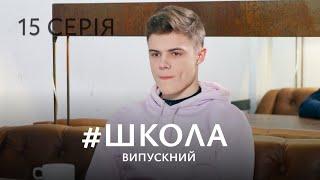 15 СЕРІЯ

#ШКОЛА
ВИПУСКНИЙ